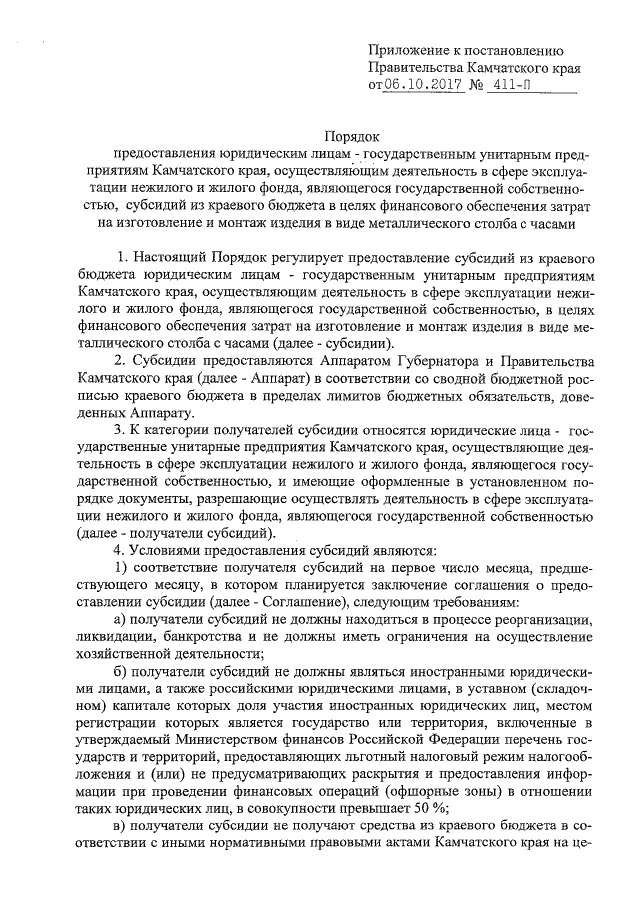 Приложение к постановлению
Правительства Камчатского края
от 06.10.2017 № 411-П

Порядок
предоставления юридическим лицам - государственным унитарным предприятиям Камчатского края, осуществляющим деятельность в сфере эксплуатации нежилого и жилого фонда, являющегося государственной собственностью, субсидий из краевого бюджета в целях финансового обеспечения затрат на изготовление и монтаж изделия в виде металлического столба с часами

1. Настоящий Порядок регулирует предоставление субсидий из краевого бюджета юридическим лицам - государственным унитарным предприятиям Камчатского края, осуществляющим деятельность в сфере эксплуатации нежилого и жилого фонда, являющегося государственной собственностью, в целях финансового обеспечения затрат на изготовление и монтаж изделия в виде металлического столба с часами (далее - субсидии).

2. Субсидии предоставляются Аппаратом Губернатора и Правительства Камчатского края (далее - Аппарат) в соответствии со сводной бюджетной росписью краевого бюджета в пределах лимитов бюджетных обязательств, доведенных Аппарату.

3. К категории получателей субсидии относятся юридические лица - государственные унитарные предприятия Камчатского края, осуществляющие деятельность в сфере эксплуатации нежилого и жилого фонда, являющегося государственной собственностью, и имеющие оформленные в установленном порядке документы, разрешающие осуществлять деятельность в сфере эксплуатации нежилого и жилого фонда, являющегося государственной собственностью (далее - получатели субсидий).

4. Условиями предоставления субсидий являются:

1) соответствие получателя субсидий на первое число месяца, предшествующего месяцу, в котором планируется заключение соглашения о предоставлении субсидии (далее - Соглашение), следующим требованиям:

а) получатели субсидий не должны находиться в процессе реорганизации, ликвидации, банкротства и не должны иметь ограничения на осуществление хозяйственной деятельности;

б) получатели субсидий не должны являться иностранными юридическими лицами, а также российскими юридическими лицами, в уставном (складочном) капитале которых доля участия иностранных юридических лиц, местом регистрации которых является государство или территория, включенные в утверждаемый Министерством финансов Российской Федерации перечень государств и территорий, предоставляющих льготный налоговый режим налогообложения и (или) не предусматривающих раскрытия и предоставления информации при проведении финансовых операций (офшорные зоны) в отношении таких юридических лиц, в совокупности превышает 50 %;

в) получатели субсидии не получают средства из краевого бюджета в соответствии с иными нормативными правовыми актами Камчатского края на це-